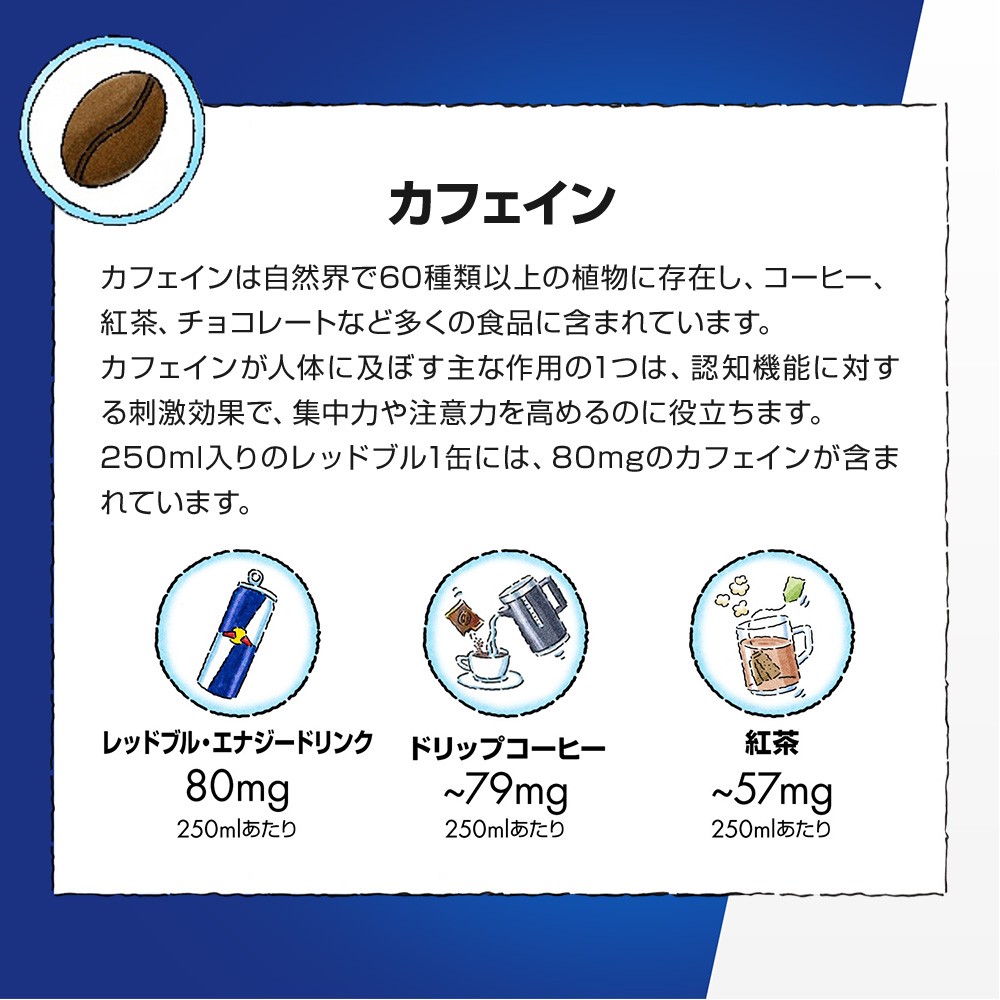 カフェイン

カフェインは自然界で60種類以上の植物に存在し、コーヒー、紅茶、チョコレートなど多くの食品に含まれています。
カフェインが人体に及ぼす主な作用の1つは、認知機能に対する刺激効果で、集中力や注意力を高めるのに役立ちます。
250ml入りのレッドブル1缶には、80mgのカフェインが含まれています。

レッドブル・エナジードリンク
80mg
250mlあたり

ドリップコーヒー
~79mg
250mlあたり

紅茶
~57mg
250mlあたり